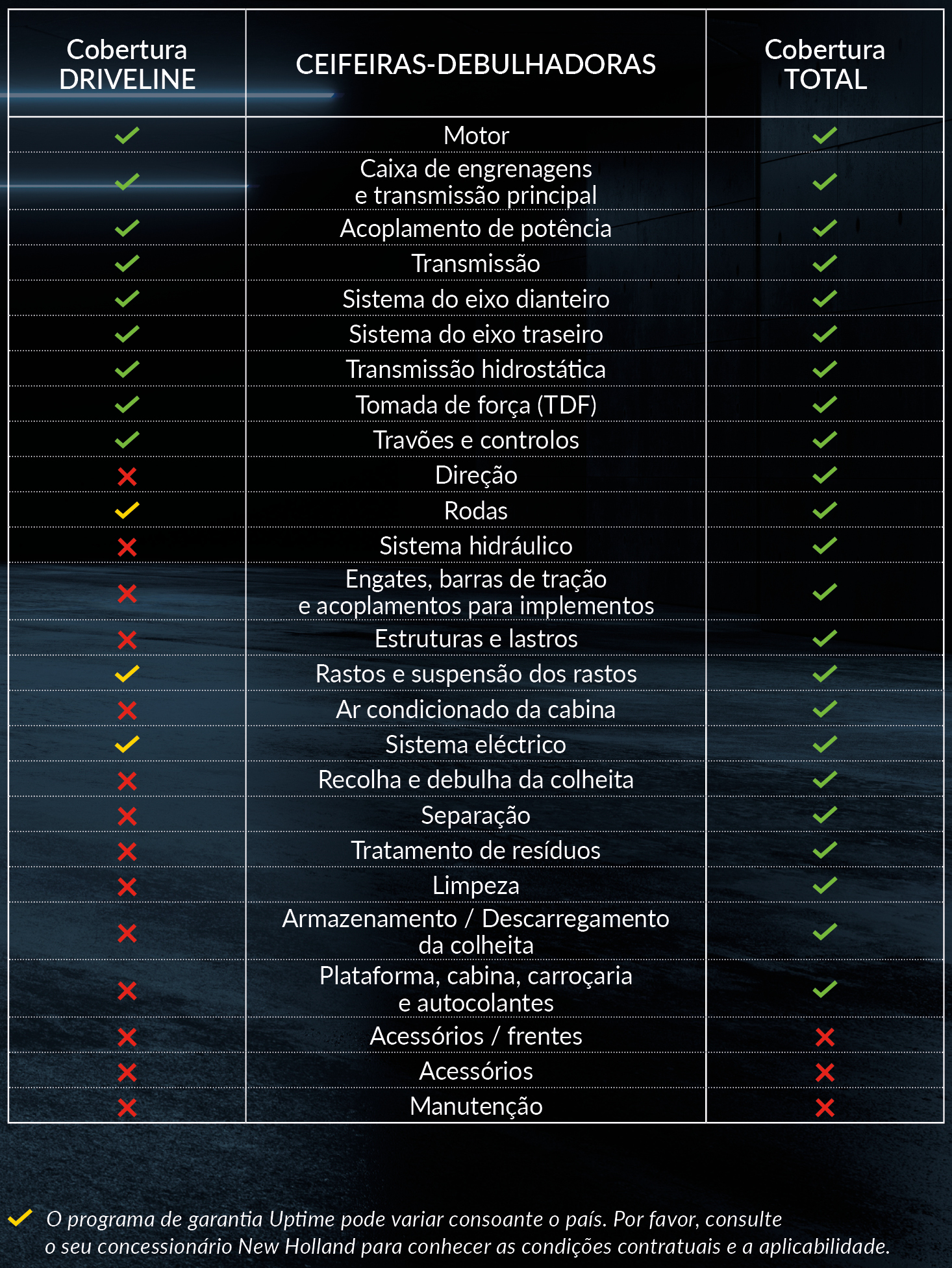 | Cobertura DRIVELINE | CEIFEIRAS-DEBULHADORAS | Cobertura TOTAL |
|---|---|---|
| ✓ | Motor | ✓ |
| ✓ | Caixa de engrenagens e transmissão principal | ✓ |
| ✓ | Acoplamento de potência | ✓ |
| ✓ | Transmissão | ✓ |
| ✓ | Sistema do eixo dianteiro | ✓ |
| ✓ | Sistema do eixo traseiro | ✓ |
| ✓ | Transmissão hidrostática | ✓ |
| ✓ | Tomada de força (TDF) | ✓ |
| ✓ | Travões e controlos | ✓ |
| ✗ | Direção | ✓ |
| ✓ | Rodas | ✓ |
| ✗ | Sistema hidráulico | ✓ |
| ✗ | Engates, barras de tração e acoplamentos para implementos | ✓ |
| ✗ | Estruturas e lastros | ✓ |
| ✓ | Rastos e suspensão dos rastos | ✓ |
| ✗ | Ar condicionado da cabina | ✓ |
| ✓ | Sistema eléctrico | ✓ |
| ✗ | Recolha e debulha da colheita | ✓ |
| ✗ | Separação | ✓ |
| ✗ | Tratamento de resíduos | ✓ |
| ✗ | Limpeza | ✓ |
| ✗ | Armazenamento / Descarregamento da colheita | ✓ |
| ✗ | Plataforma, cabina, carroçaria e autocolantes | ✓ |
| ✗ | Acessórios / frentes | ✗ |
| ✗ | Acessórios | ✗ |
| ✗ | Manutenção | ✗ |

✓ O programa de garantia Uptime pode variar consoante o país. Por favor, consulte o seu concessionário New Holland para conhecer as condições contratuais e a aplicabilidade.